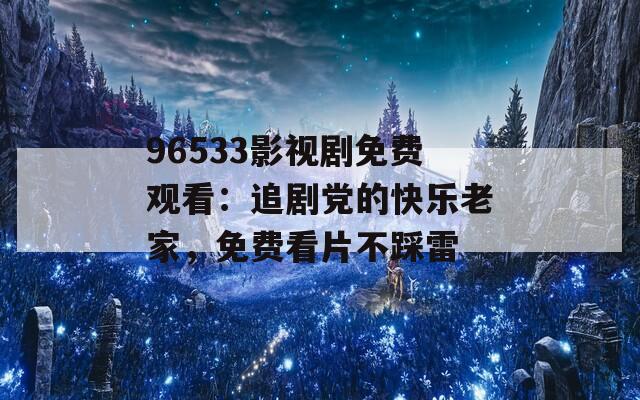 96533影视剧免费观看：追剧党的快乐老家，免费看片不踩雷